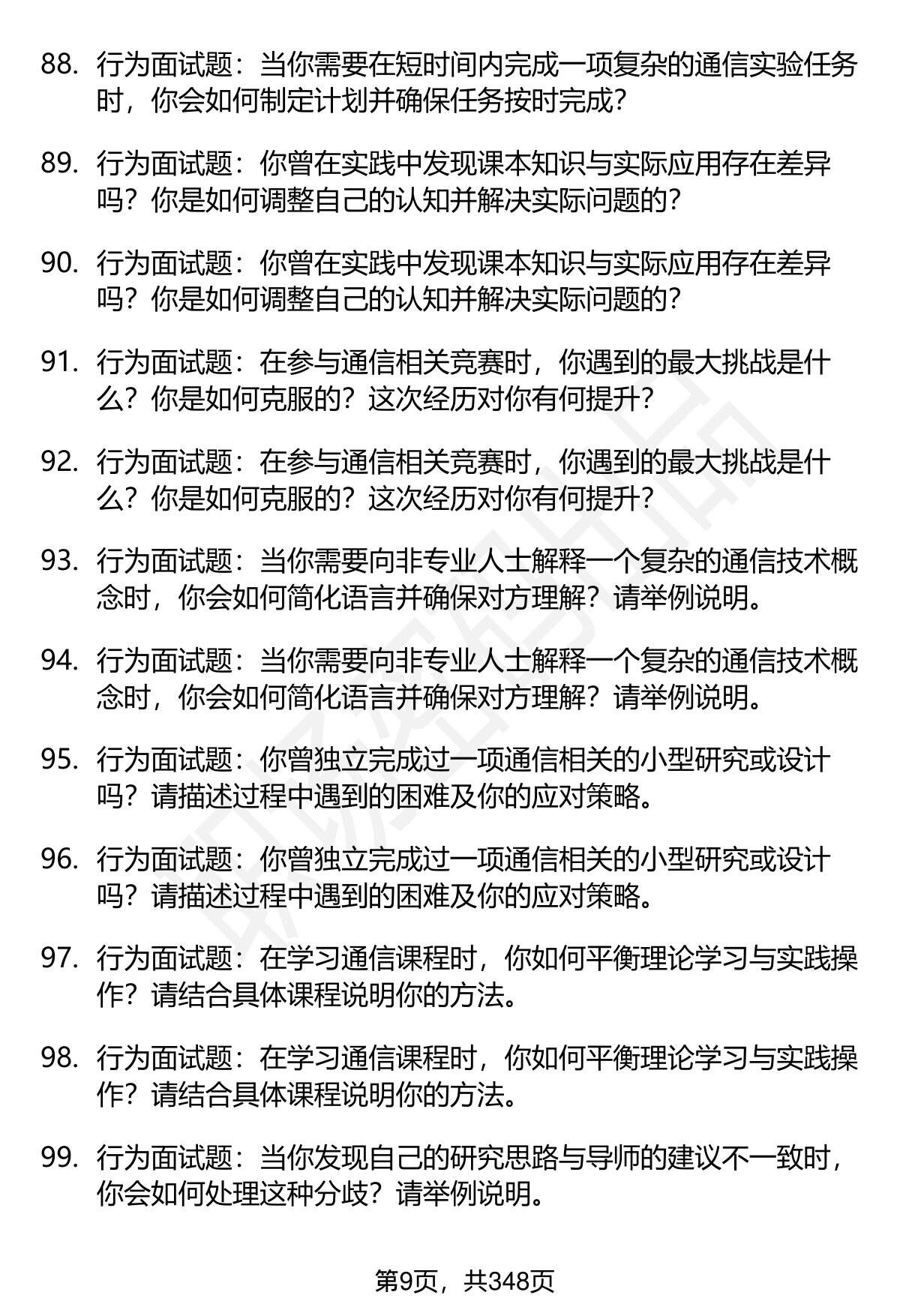 88. 行为面试题：当你需要在短时间内完成一项复杂的通信实验任务时，你会如何制定计划并确保任务按时完成？

89. 行为面试题：你曾在实践中发现课本知识与实际应用存在差异吗？你是如何调整自己的认知并解决实际问题的？

90. 行为面试题：你曾在实践中发现课本知识与实际应用存在差异吗？你是如何调整自己的认知并解决实际问题的？

91. 行为面试题：在参与通信相关竞赛时，你遇到的最大挑战是什么？你是如何克服的？这次经历对你有何提升？

92. 行为面试题：在参与通信相关竞赛时，你遇到的最大挑战是什么？你是如何克服的？这次经历对你有何提升？

93. 行为面试题：当你需要向非专业人士解释一个复杂的通信技术概念时，你会如何简化语言并确保对方理解？请举例说明。

94. 行为面试题：当你需要向非专业人士解释一个复杂的通信技术概念时，你会如何简化语言并确保对方理解？请举例说明。

95. 行为面试题：你曾独立完成过一项通信相关的小型研究或设计吗？请描述过程中遇到的困难及你的应对策略。

96. 行为面试题：你曾独立完成过一项通信相关的小型研究或设计吗？请描述过程中遇到的困难及你的应对策略。

97. 行为面试题：在学习通信课程时，你如何平衡理论学习与实践操作？请结合具体课程说明你的方法。

98. 行为面试题：在学习通信课程时，你如何平衡理论学习与实践操作？请结合具体课程说明你的方法。

99. 行为面试题：当你发现自己的研究思路与导师的建议不一致时，你会如何处理这种分歧？请举例说明。

第9页，共348页